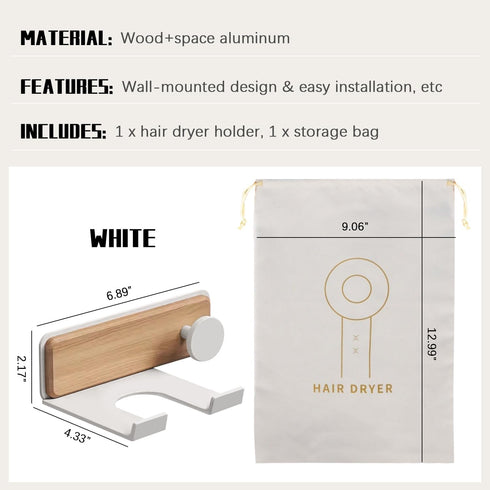 MATERIAL: Wood+space aluminum

FEATURES: Wall-mounted design & easy installation, etc

INCLUDES: 1 x hair dryer holder, 1 x storage bag

WHITE

6.89"

2.17"

4.33"

9.06"

12.99"

HAIR DRYER